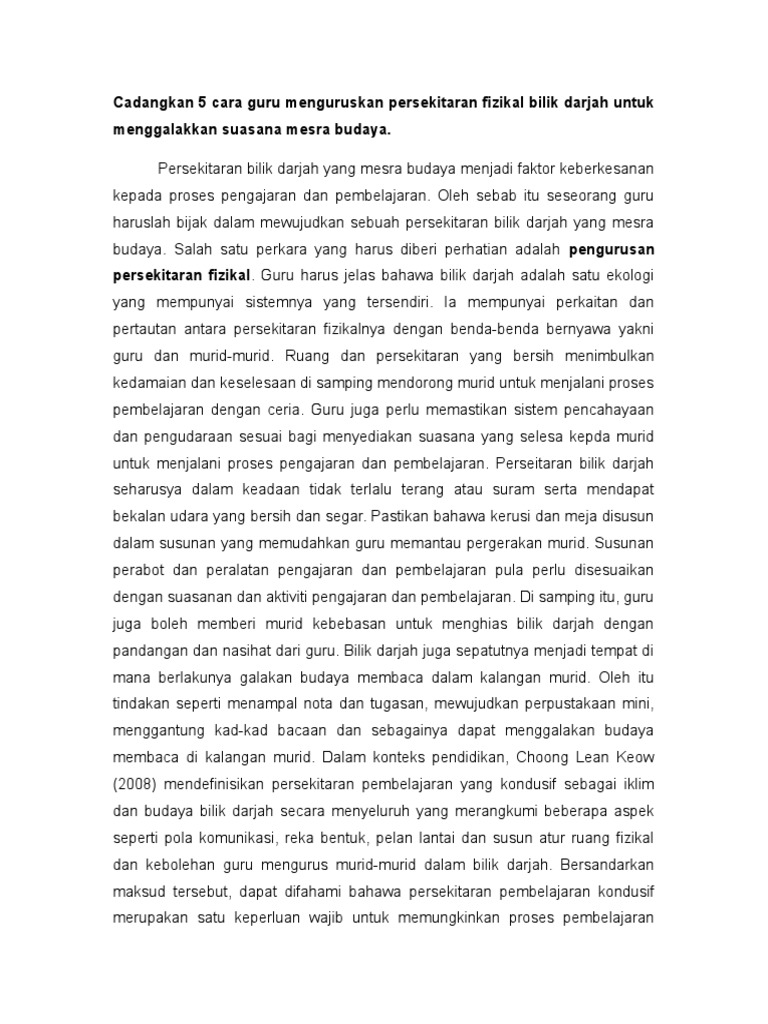 Cadangkan 5 cara guru menguruskan persekitaran fizikal bilik darjah untuk menggalakkan suasana mesra budaya.

Persekitaran bilik darjah yang mesra budaya menjadi faktor keberkesanan kepada proses pengajaran dan pembelajaran. Oleh sebab itu seseorang guru haruslah bijak dalam mewujudkan sebuah persekitaran bilik darjah yang mesra budaya. Salah satu perkara yang harus diberi perhatian adalah pengurusan persekitaran fizikal. Guru harus jelas bahawa bilik darjah adalah satu ekologi yang mempunyai sistemnya yang tersendiri. Ia mempunyai perkaitan dan pertautan antara persekitaran fizikalnya dengan benda-benda bernyawa yakni guru dan murid-murid. Ruang dan persekitaran yang bersih menimbulkan kedamaian dan keselesaan di samping mendorong murid untuk menjalani proses pembelajaran dengan ceria. Guru juga perlu memastikan sistem pencahayaan dan pengudaraan sesuai bagi menyediakan suasana yang selesa kepda murid untuk menjalani proses pengajaran dan pembelajaran. Perseitaran bilik darjah seharusya dalam keadaan tidak terlalu terang atau suram serta mendapat bekalan udara yang bersih dan segar. Pastikan bahawa kerusi dan meja disusun dalam susunan yang memudahkan guru memantau pergerakan murid. Susunan perabot dan peralatan pengajaran dan pembelajaran pula perlu disesuaikan dengan suasanan dan aktiviti pengajaran dan pembelajaran. Di samping itu, guru juga boleh memberi murid kebebasan untuk menghias bilik darjah dengan pandangan dan nasihat dari guru. Bilik darjah juga sepatutnya menjadi tempat di mana berlakunya galakan budaya membaca dalam kalangan murid. Oleh itu tindakan seperti menampal nota dan tugasan, mewujudkan perpustakaan mini, menggantung kad-kad bacaan dan sebagainya dapat menggalakan budaya membaca di kalangan murid. Dalam konteks pendidikan, Choong Lean Keow (2008) mendefinisikan persekitaran pembelajaran yang kondusif sebagai iklim dan budaya bilik darjah secara menyeluruh yang merangkumi beberapa aspek seperti pola komunikasi, reka bentuk, pelan lantai dan susun atur ruang fizikal dan kebolehan guru mengurus murid-murid dalam bilik darjah. Bersandarkan maksud tersebut, dapat difahami bahawa persekitaran pembelajaran kondusif merupakan satu keperluan wajib untuk memungkinkan proses pembelajaran